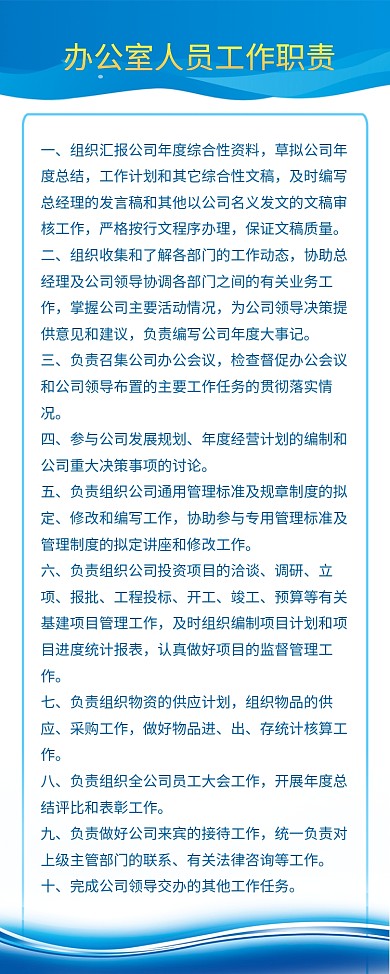 办公室人员工作职责

一、组织汇报公司年度综合性资料，草拟公司年度总结，工作计划和其它综合性文稿，及时编写总经理的发言稿和其他以公司名义发文的文稿审核工作，严格按行文程序办理，保证文稿质量。

二、组织收集和了解各部门的工作动态，协助总经理及公司领导协调各部门之间的有关业务工作，掌握公司主要活动情况，为公司领导决策提供意见和建议，负责编写公司年度大事记。

三、负责召集公司办公会议，检查督促办公会议和公司领导布置的主要工作任务的贯彻落实情况。

四、参与公司发展规划、年度经营计划的编制和公司重大决策事项的讨论。

五、负责组织公司通用管理标准及规章制度的拟定、修改和编写工作，协助参与专用管理标准及管理制度的拟定讲座和修改工作。

六、负责组织公司投资项目的洽谈、调研、立项、报批、工程投标、开工、竣工、预算等有关基建项目管理工作，及时组织编制项目计划和项目进度统计报表，认真做好项目的监督管理工作。

七、负责组织物资的供应计划，组织物品的供应、采购工作，做好物品进、出、存统计核算工作。

八、负责组织全公司员工大会工作，开展年度总结评比和表彰工作。

九、负责做好公司来宾的接待工作，统一负责对上级主管部门的联系、有关法律咨询等工作。

十、完成公司领导交办的其他工作任务。